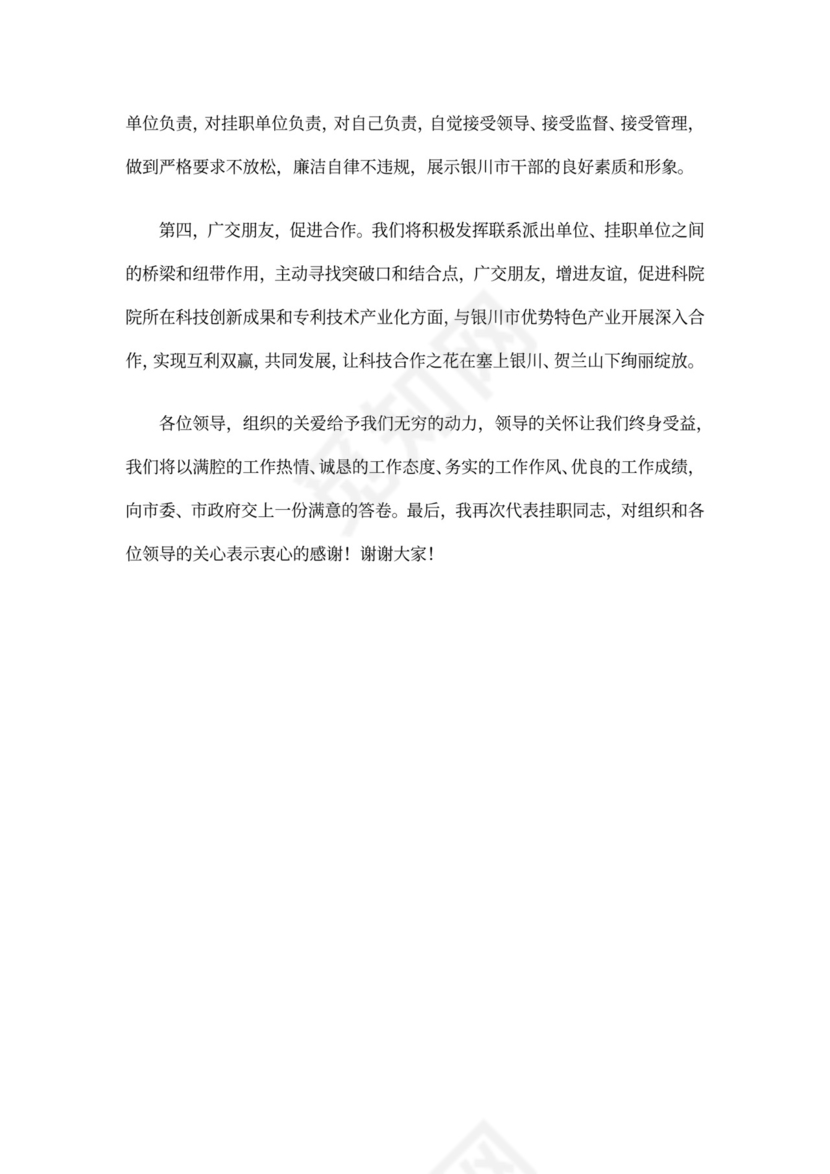 单位负责，对挂职单位负责，对自己负责，自觉接受领导、接受监督、接受管理，做到严格要求不放松，廉洁自律不违规，展示银川市干部的良好素质和形象。

第四，广交朋友，促进合作。我们将积极发挥联系派出单位、挂职单位之间的桥梁和纽带作用，主动寻找突破口和结合点，广交朋友，增进友谊，促进科院院所在科技创新成果和专利技术产业化方面，与银川市优势特色产业开展深入合作，实现互利双赢，共同发展，让科技合作之花在塞上银川、贺兰山下绚丽绽放。

各位领导，组织的关爱给予我们无穷的动力，领导的关怀让我们终身受益，我们将以满腔的工作热情、诚恳的工作态度、务实的工作作风、优良的工作成绩，向市委、市政府交上一份满意的答卷。最后，我再次代表挂职同志，对组织和各位领导的关心表示衷心的感谢！谢谢大家！